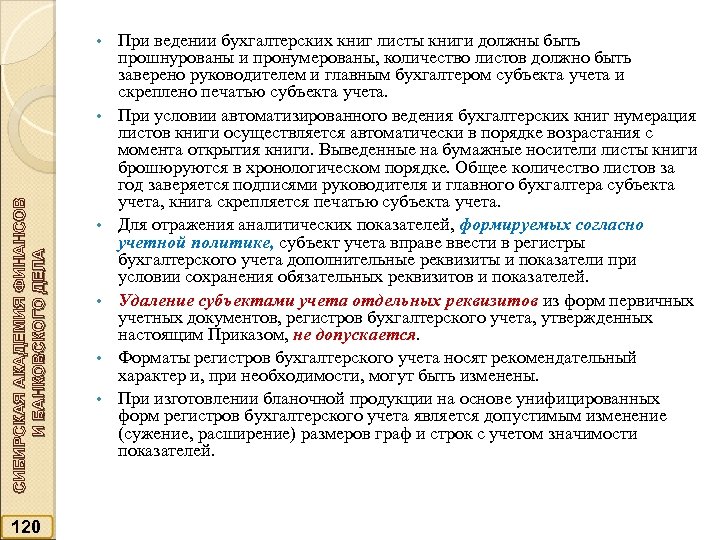 СИБИРСКАЯ АКАДЕМИЯ ФИНАНСОВ И БАНКОВСКОГО ДЕЛА

• При ведении бухгалтерских книг листы книги должны быть прошнурованы и пронумерованы, количество листов должно быть заверено руководителем и главным бухгалтером субъекта учета и скреплено печатью субъекта учета.

• При условии автоматизированного ведения бухгалтерских книг нумерация листов книги осуществляется автоматически в порядке возрастания с момента открытия книги. Выведенные на бумажные носители листы книги брошюруются в хронологическом порядке. Общее количество листов за год заверяется подписями руководителя и главного бухгалтера субъекта учета, книга скрепляется печатью субъекта учета.

• Для отражения аналитических показателей, формируемых согласно учетной политике, субъект учета вправе ввести в регистры бухгалтерского учета дополнительные реквизиты и показатели при условии сохранения обязательных реквизитов и показателей.

• Удаление субъектами учета отдельных реквизитов из форм первичных учетных документов, регистров бухгалтерского учета, утвержденных настоящим Приказом, не допускается.

• Форматы регистров бухгалтерского учета носят рекомендательный характер и, при необходимости, могут быть изменены.

• При изготовлении бланочной продукции на основе унифицированных форм регистров бухгалтерского учета является допустимым изменение (сужение, расширение) размеров граф и строк с учетом значимости показателей.

120